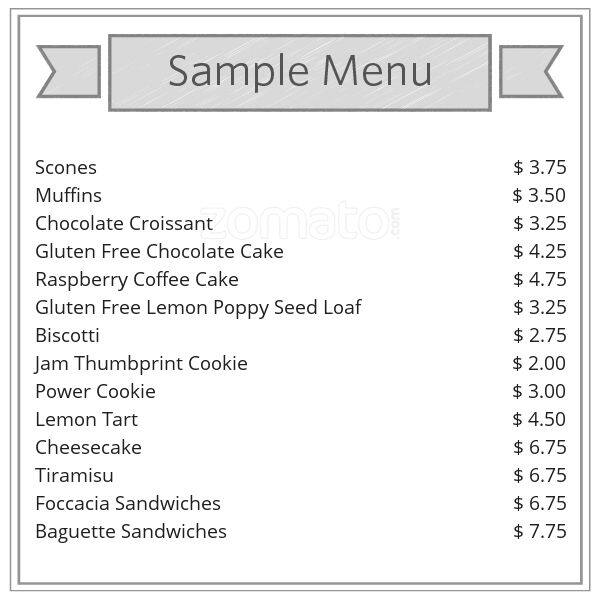 Sample Menu

Scones $ 3.75
Muffins $ 3.50
Chocolate Croissant $ 3.25
Gluten Free Chocolate Cake $ 4.25
Raspberry Coffee Cake $ 4.75
Gluten Free Lemon Poppy Seed Loaf $ 3.25
Biscotti $ 2.75
Jam Thumbprint Cookie $ 2.00
Power Cookie $ 3.00
Lemon Tart $ 4.50
Cheesecake $ 6.75
Tiramisu $ 6.75
Foccacia Sandwiches $ 6.75
Baguette Sandwiches $ 7.75

zomato.com